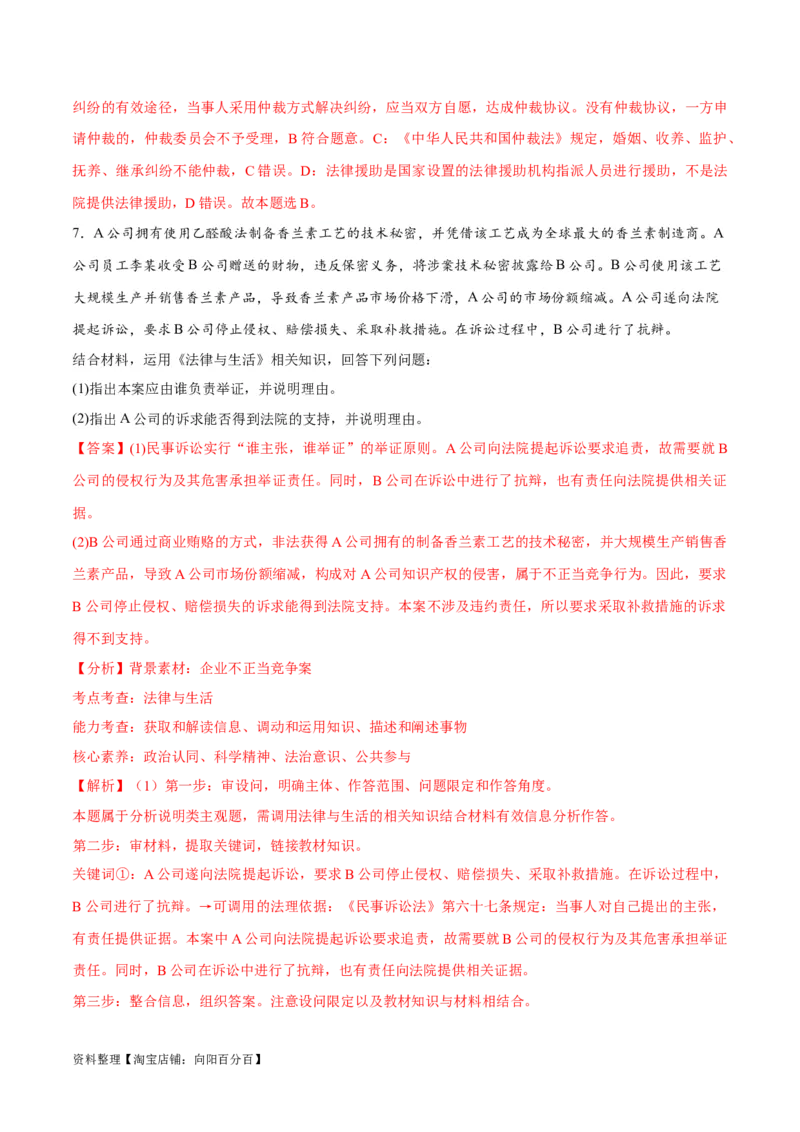 纠纷的有效途径，当事人采用仲裁方式解决纠纷，应当双方自愿，达成仲裁协议。没有仲裁协议，一方申请仲裁的，仲裁委员会不予受理，B 符合题意。C：《中华人民共和国仲裁法》规定，婚姻、收养、监护、抚养、继承纠纷不能仲裁，C 错误。D：法律援助是国家设置的法律援助机构指派人员进行援助，不是法院提供法律援助，D 错误。故本题选 B。

7．A 公司拥有使用乙醛酸法制备香兰素工艺的技术秘密，并凭借该工艺成为全球最大的香兰素制造商。A 公司员工李某收受 B 公司赠送的财物，违反保密义务，将涉案技术秘密披露给 B 公司。B 公司使用该工艺大规模生产并销售香兰素产品，导致香兰素产品市场价格下滑，A 公司的市场份额缩减。A 公司遂向法院提起诉讼，要求 B 公司停止侵权、赔偿损失、采取补救措施。在诉讼过程中，B 公司进行了抗辩。

结合材料，运用《法律与生活》相关知识，回答下列问题：

(1)指出本案应由谁负责举证，并说明理由。

(2)指出 A 公司的诉求能否得到法院的支持，并说明理由。

【答案】(1)民事诉讼实行“谁主张，谁举证”的举证原则。A 公司向法院提起诉讼要求追责，故需要就 B 公司的侵权行为及其危害承担举证责任。同时，B 公司在诉讼中进行了抗辩，也有责任向法院提供相关证据。

(2)B 公司通过商业贿赂的方式，非法获得 A 公司拥有的制备香兰素工艺的技术秘密，并大规模生产销售香兰素产品，导致 A 公司市场份额缩减，构成对 A 公司知识产权的侵害，属于不正当竞争行为。因此，要求 B 公司停止侵权、赔偿损失的诉求能得到法院支持。本案不涉及违约责任，所以要求采取补救措施的诉求得不到支持。

【分析】背景素材：企业不正当竞争案

考点考查：法律与生活

能力考查：获取和解读信息、调动和运用知识、描述和阐述事物

核心素养：政治认同、科学精神、法治意识、公共参与

【解析】（1）第一步：审设问，明确主体、作答范围、问题限定和作答角度。

本题属于分析说明类主观题，需调用法律与生活的相关知识结合材料有效信息分析作答。

第二步：审材料，提取关键词，链接教材知识。

关键词①：A 公司遂向法院提起诉讼，要求 B 公司停止侵权、赔偿损失、采取补救措施。在诉讼过程中，B 公司进行了抗辩。→可调用的法理依据：《民事诉讼法》第六十七条规定：当事人对自己提出的主张，有责任提供证据。本案中 A 公司向法院提起诉讼要求追责，故需要就 B 公司的侵权行为及其危害承担举证责任。同时，B 公司在诉讼中进行了抗辩，也有责任向法院提供相关证据。

第三步：整合信息，组织答案。注意设问限定以及教材知识与材料相结合。

资料整理【淘宝店铺：向阳百分百】